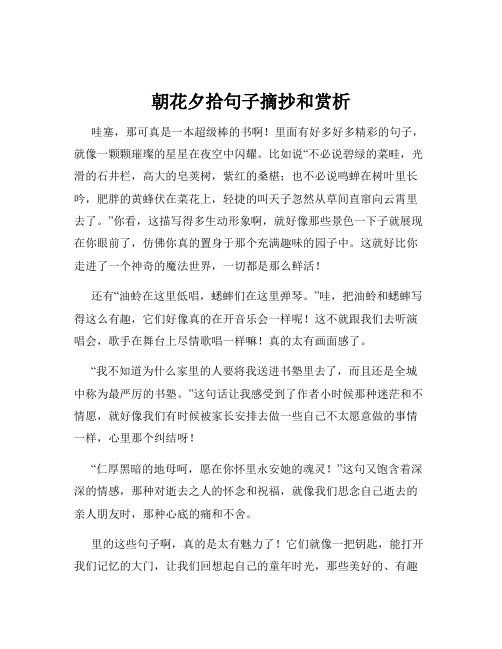 朝花夕拾句子摘抄和赏析

哇塞，那可真是一本超级棒的书啊！里面有好多好多精彩的句子，就像一颗颗璀璨的星星在夜空中闪耀。比如说“不必说碧绿的菜畦，光滑的石井栏，高大的皂荚树，紫红的桑椹；也不必说鸣蝉在树叶里长吟，肥胖的黄蜂伏在菜花上，轻捷的叫天子忽然从草间直窜向云霄里去了。”你看，这描写得多生动形象啊，就好像那些景色一下子就展现在你眼前了，仿佛你真的置身于那个充满趣味的园子中。这就好比你走进了一个神奇的魔法世界，一切都是那么鲜活！

还有“油蛉在这里低唱，蟋蟀们在这里弹琴。”哇，把油蛉和蟋蟀写得这么有趣，它们好像真的在开音乐会一样呢！这不就跟我们去听演唱会，歌手在舞台上尽情歌唱一样嘛！真的太有画面感了。

“我不知道为什么家里的人要将我送进书塾里去了，而且还是全城中称为最严厉的书塾。”这句话让我感受到了作者小时候那种迷茫和不情愿，就好像我们有时候被家长安排去做一些自己不太愿意做的事情一样，心里那个纠结呀！

“仁厚黑暗的地母呵，愿在你怀里永安她的魂灵！”这句又饱含着深深的情感，那种对逝去之人的怀念和祝福，就像我们思念自己逝去的亲人朋友时，那种心底的痛和不舍。

里的这些句子啊，真的是太有魅力了！它们就像一把钥匙，能打开我们记忆的大门，让我们回想起自己的童年时光，那些美好的、有趣